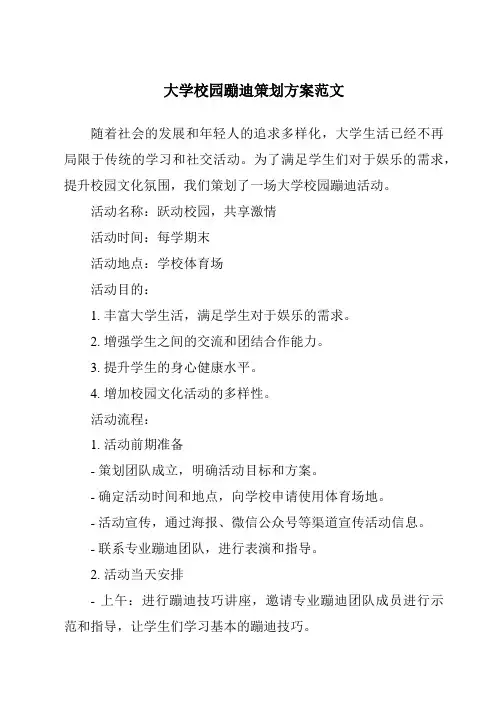 大学校园蹦迪策划方案范文

随着社会的发展和年轻人的追求多样化，大学生活已经不再局限于传统的学习和社交活动。为了满足学生们对于娱乐的需求，提升校园文化氛围，我们策划了一场大学校园蹦迪活动。

活动名称：跃动校园，共享激情

活动时间：每学期末

活动地点：学校体育场

活动目的：

1. 丰富大学生活，满足学生对于娱乐的需求。

2. 增强学生之间的交流和团结合作能力。

3. 提升学生的身心健康水平。

4. 增加校园文化活动的多样性。

活动流程：

1. 活动前期准备

- 策划团队成立，明确活动目标和方案。

- 确定活动时间和地点，向学校申请使用体育场地。

- 活动宣传，通过海报、微信公众号等渠道宣传活动信息。

- 联系专业蹦迪团队，进行表演和指导。

2. 活动当天安排

- 上午：进行蹦迪技巧讲座，邀请专业蹦迪团队成员进行示范和指导，让学生们学习基本的蹦迪技巧。